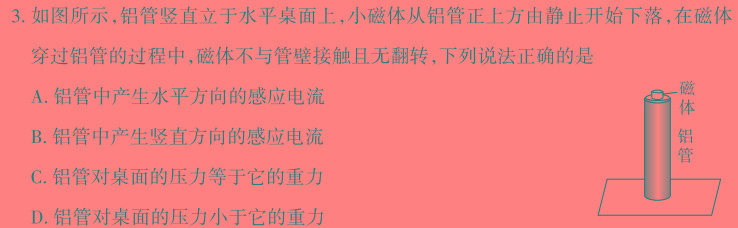 3. 如图所示，铝管竖直立于水平桌面上，小磁体从铝管正上方由静止开始下落，在磁体穿过铝管的过程中，磁体不与管壁接触且无翻转，下列说法正确的是

A. 铝管中产生水平方向的感应电流

B. 铝管中产生竖直方向的感应电流

C. 铝管对桌面的压力等于它的重力

D. 铝管对桌面的压力小于它的重力

磁体

铝管